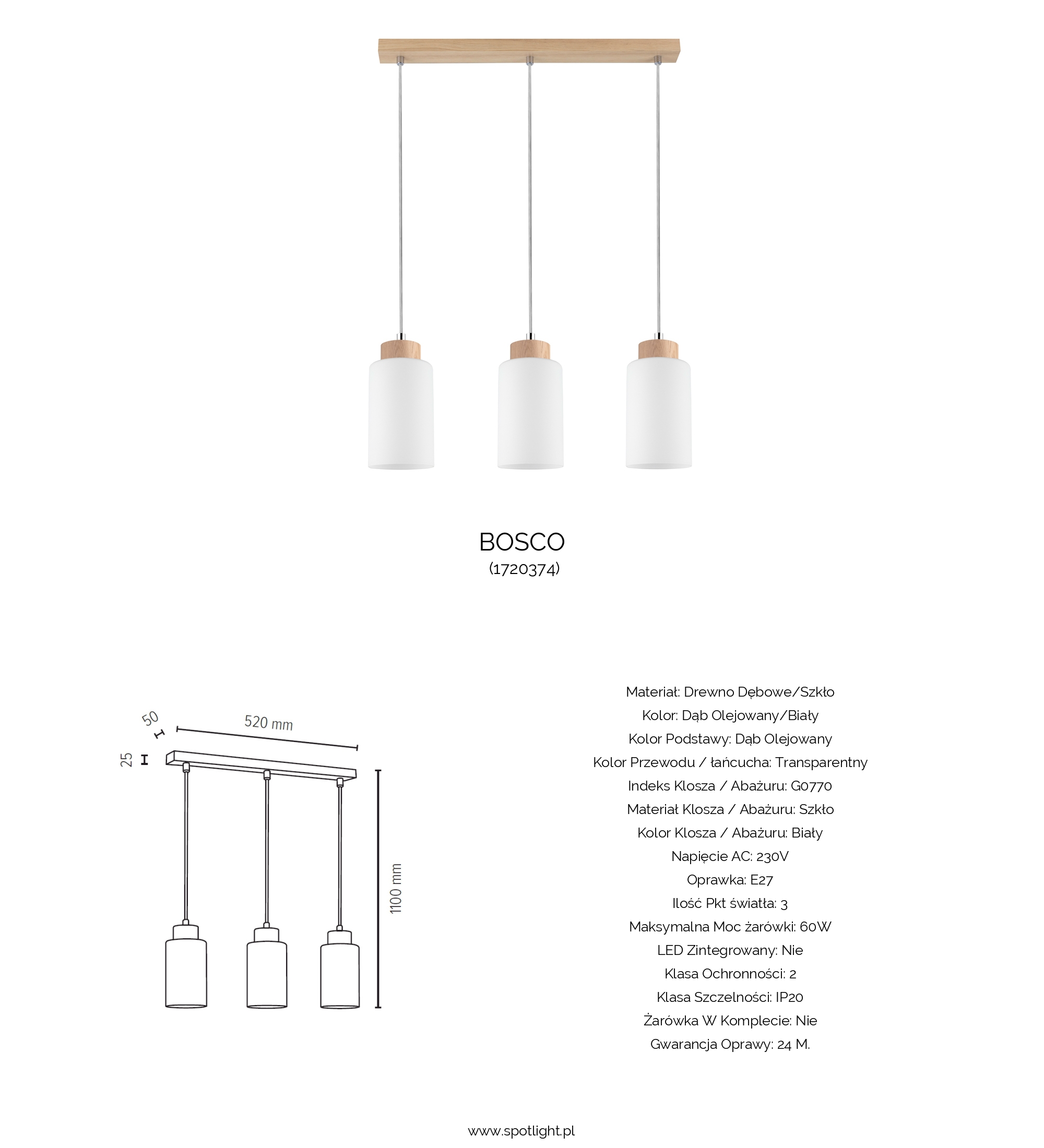 BOSCO
(1720374)

50
520 mm
25
1100 mm

Materiał: Drewno Dębowe/Szkło
Kolor: Dąb Olejowany/Biały
Kolor Podstawy: Dąb Olejowany
Kolor Przewodu / łańcucha: Transparentny
Indeks Klosza / Abażuru: G0770
Materiał Klosza / Abażuru: Szkło
Kolor Klosza / Abażuru: Biały
Napięcie AC: 230V
Oprawka: E27
Ilość Pkt światła: 3
Maksymalna Moc żarówki: 60W
LED Zintegrowany: Nie
Klasa Ochronności: 2
Klasa Szczelności: IP20
Żarówka W Komplecie: Nie
Gwarancja Oprawy: 24 M.

www.spotlight.pl